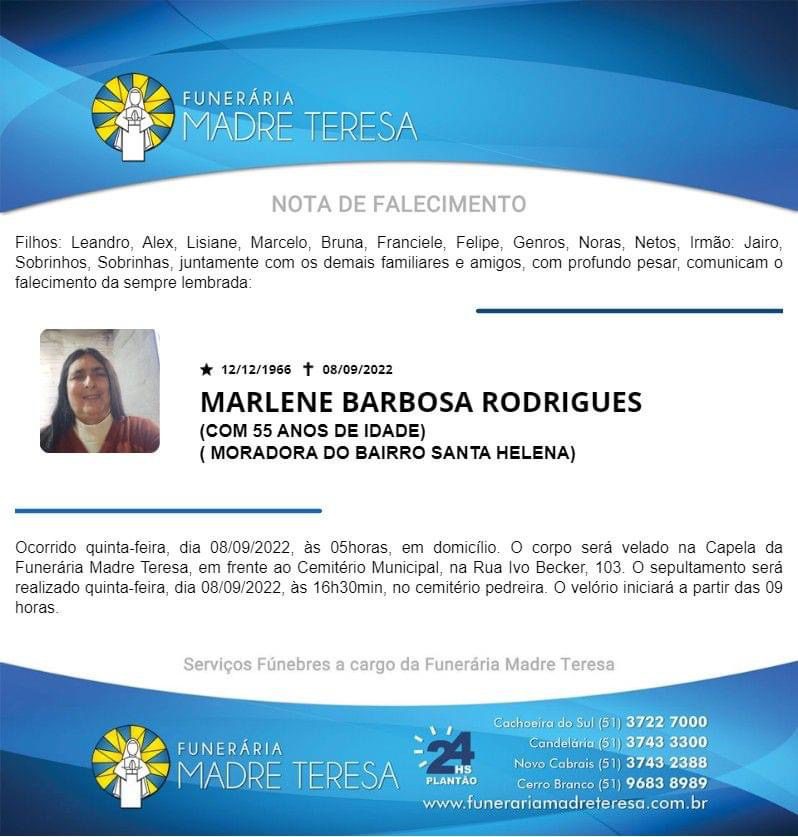 FUNERÁRIA
MADRE TERESA

NOTA DE FALECIMENTO

Filhos: Leandro, Alex, Lisiane, Marcelo, Bruna, Franciele, Felipe, Genros, Noras, Netos, Irmão: Jairo, Sobrinhos, Sobrinhas, juntamente com os demais familiares e amigos, com profundo pesar, comunicam o falecimento da sempre lembrada:

★ 12/12/1966 ✝ 08/09/2022
MARLENE BARBOSA RODRIGUES
(COM 55 ANOS DE IDADE)
( MORADORA DO BAIRRO SANTA HELENA)

Ocorrido quinta-feira, dia 08/09/2022, às 05horas, em domicílio. O corpo será velado na Capela da Funerária Madre Teresa, em frente ao Cemitério Municipal, na Rua Ivo Becker, 103. O sepultamento será realizado quinta-feira, dia 08/09/2022, às 16h30min, no cemitério pedreira. O velório iniciará a partir das 09 horas.

Serviços Fúnebres a cargo da Funerária Madre Teresa

FUNERÁRIA
MADRE TERESA

24 HS PLANTÃO

Cachoeira do Sul (51) 3722 7000
Candelária (51) 3743 3300
Novo Cabrais (51) 3743 2388
Cerro Branco (51) 9683 8989
www.funerariamadreteresa.com.br